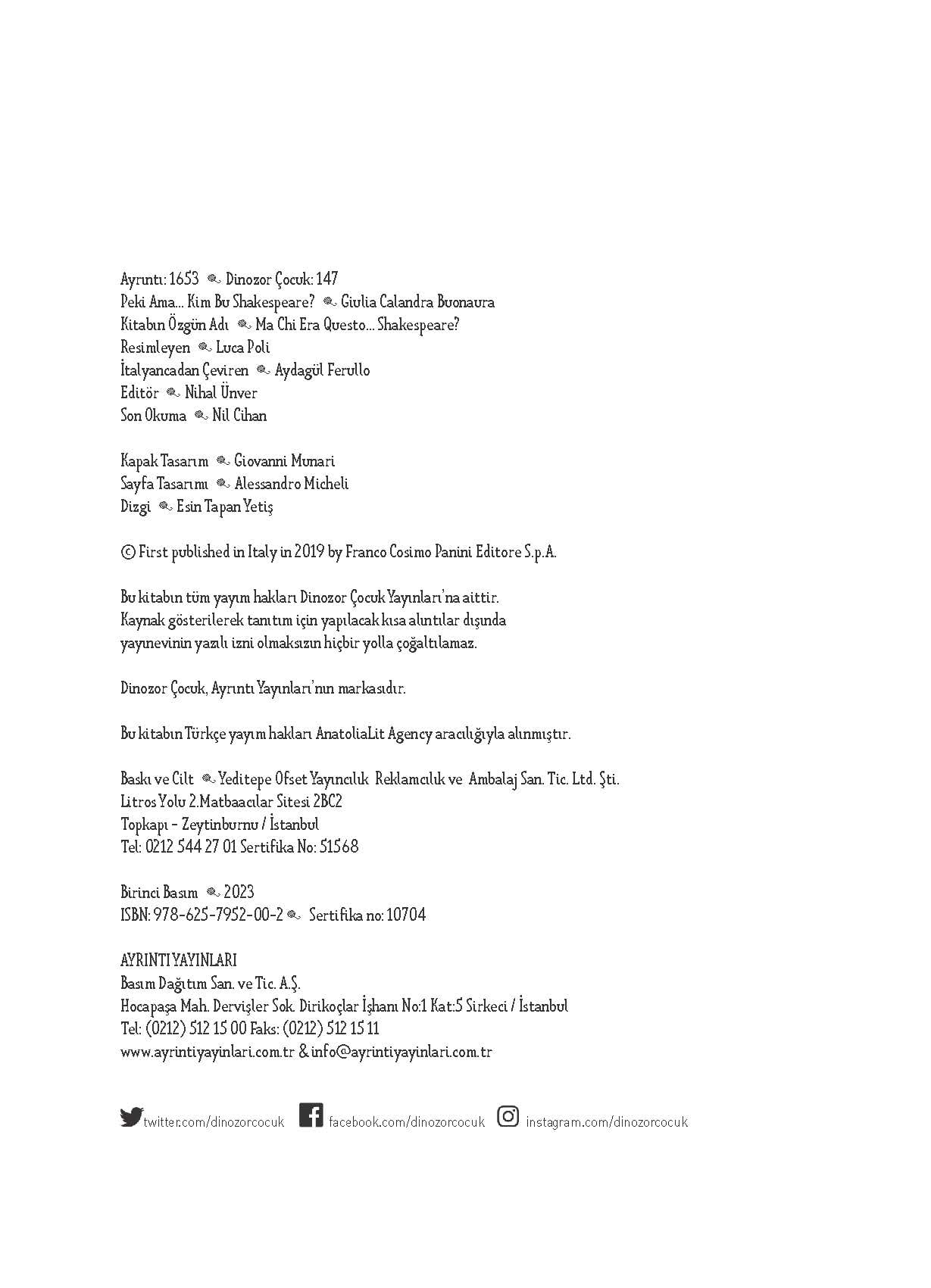 Ayrıntı: 1653 Dinozor Çocuk: 147
Peki Ama... Kim Bu Shakespeare? Giulia Calandra Buonaura
Kitabın Özgün Adı Ma Chi Era Questo... Shakespeare?
Resimleyen Luca Poli
İtalyancadan Çeviren Aydagül Ferullo
Editör Nihal Ünver
Son Okuma Nil Cihan

Kapak Tasarım Giovanni Munari
Sayfa Tasarımı Alessandro Micheli
Dizgi Esin Tapan Yetiş

© First published in Italy in 2019 by Franco Cosimo Panini Editore S.p.A.

Bu kitabın tüm yayım hakları Dinozor Çocuk Yayınları'na aittir.
Kaynak gösterilerek tanıtım için yapılacak kısa alıntılar dışında yayınevinin yazılı izni olmaksızın hiçbir yolla çoğaltılamaz.

Dinozor Çocuk, Ayrıntı Yayınları'nın markasıdır.

Bu kitabın Türkçe yayım hakları AnatoliaLit Agency aracılığıyla alınmıştır.

Baskı ve Cilt Yeditepe Ofset Yayıncılık Reklamcılık ve Ambalaj San. Tic. Ltd. Şti.
Litros Yolu 2.Matbaacılar Sitesi 2BC2
Topkapı - Zeytinburnu / İstanbul
Tel: 0212 544 27 01 Sertifika No: 51568

Birinci Basım 2023
ISBN: 978-625-7952-00-2 Sertifika no: 10704

AYRINTI YAYINLARI
Basım Dağıtım San. ve Tic. A.Ş.
Hocapaşa Mah. Dervişler Sok. Dirikoçlar İşhanı No:1 Kat:5 Sirkeci / İstanbul
Tel: (0212) 512 15 00 Faks: (0212) 512 15 11
www.ayrintiyayinlari.com.tr & info@ayrintiyayinlari.com.tr

twitter.com/dinozorcocuk facebook.com/dinozorcocuk instagram.com/dinozorcocuk